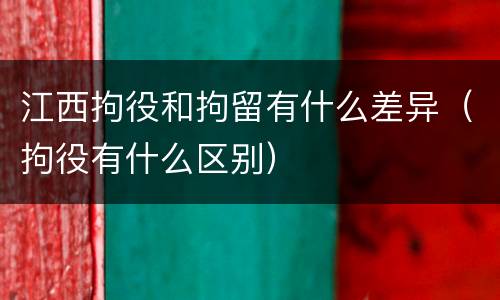 江西拘役和拘留有什么差异（拘役有什么区别）